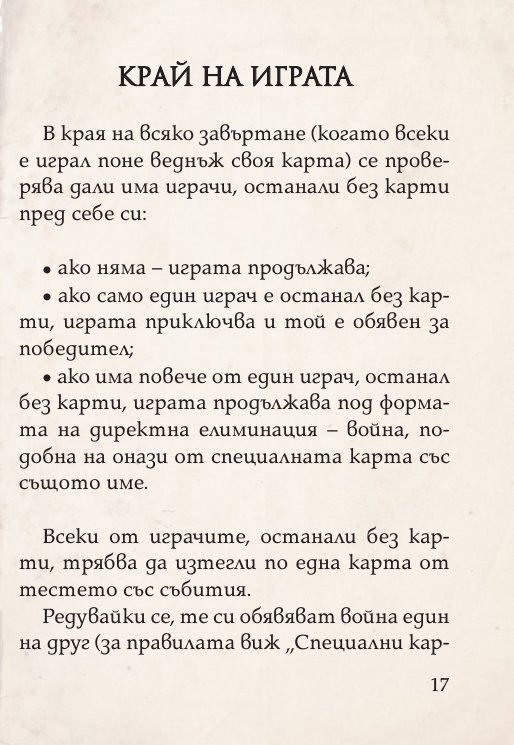 КРАЙ НА ИГРАТА

В края на всяко завъртане (когато всеки е играл поне веднъж своя карта) се проверява дали има играчи, останали без карти пред себе си:

• ако няма – играта продължава;
• ако само един играч е останал без карти, играта приключва и той е обявен за победител;
• ако има повече от един играч, останал без карти, играта продължава под формата на директна елиминация – война, подобна на онази от специалната карта със същото име.

Всеки от играчите, останали без карти, трябва да изтегли по една карта от тестето със събития.

Редувайки се, те си обявяват война един на друг (за правилата виж „Специални кар-

17